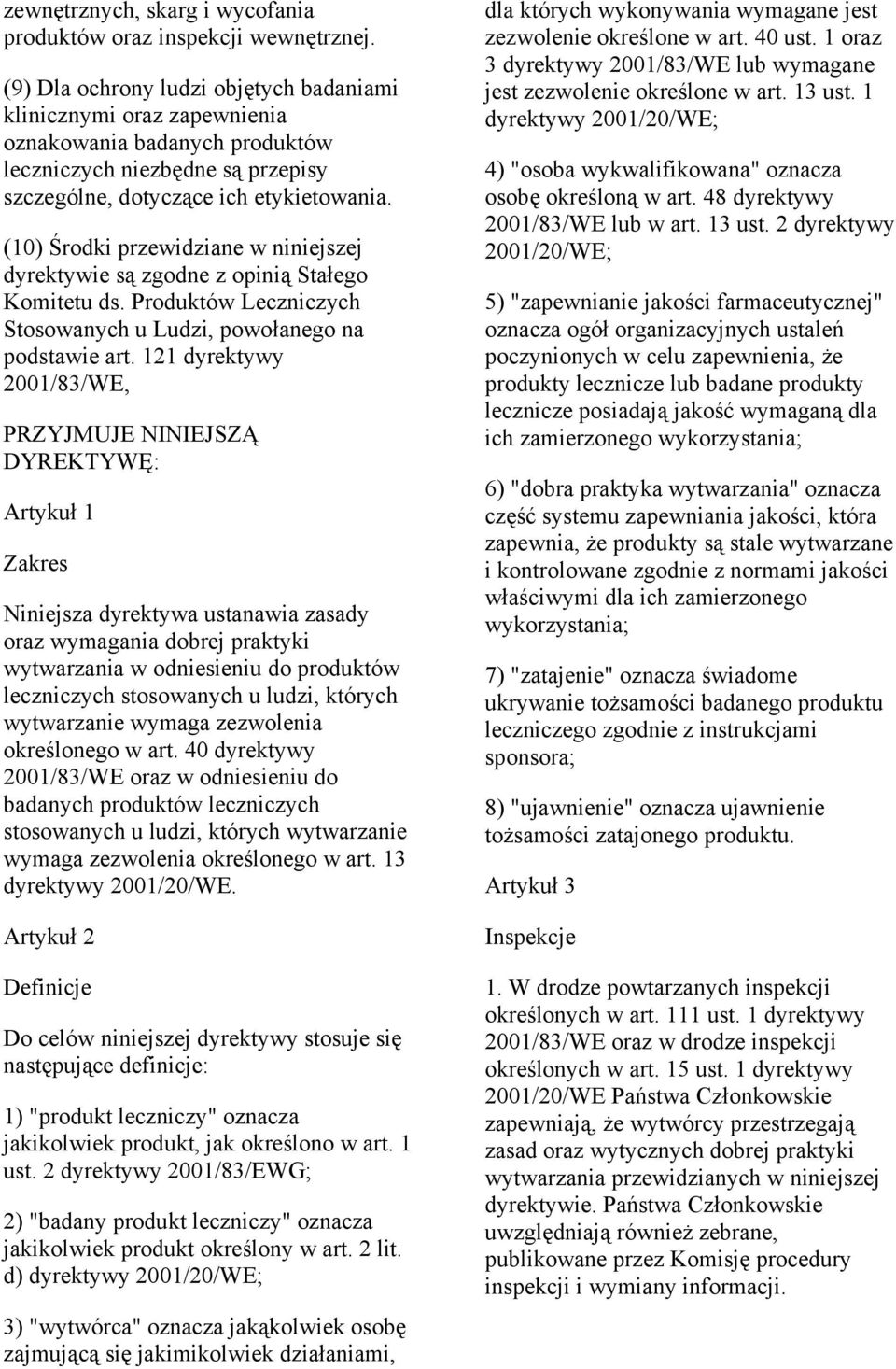 zewnętrznych, skarg i wycofania produktów oraz inspekcji wewnętrznej.

(9) Dla ochrony ludzi objętych badaniami klinicznymi oraz zapewnienia oznakowania badanych produktów leczniczych niezbędne są przepisy szczególne, dotyczące ich etykietowania.

(10) Środki przewidziane w niniejszej dyrektywie są zgodne z opinią Stałego Komitetu ds. Produktów Leczniczych Stosowanych u Ludzi, powołanego na podstawie art. 121 dyrektywy 2001/83/WE,

PRZYJMUJE NINIEJSZĄ DYREKTYWĘ:

Artykuł 1

Zakres

Niniejsza dyrektywa ustanawia zasady oraz wymagania dobrej praktyki wytwarzania w odniesieniu do produktów leczniczych stosowanych u ludzi, których wytwarzanie wymaga zezwolenia określonego w art. 40 dyrektywy 2001/83/WE oraz w odniesieniu do badanych produktów leczniczych stosowanych u ludzi, których wytwarzanie wymaga zezwolenia określonego w art. 13 dyrektywy 2001/20/WE.

Artykuł 2

Definicje

Do celów niniejszej dyrektywy stosuje się następujące definicje:

1) "produkt leczniczy" oznacza jakikolwiek produkt, jak określono w art. 1 ust. 2 dyrektywy 2001/83/EWG;

2) "badany produkt leczniczy" oznacza jakikolwiek produkt określony w art. 2 lit. d) dyrektywy 2001/20/WE;

3) "wytwórca" oznacza jakąkolwiek osobę zajmującą się jakimikolwiek działaniami, dla których wykonywania wymagane jest zezwolenie określone w art. 40 ust. 1 oraz 3 dyrektywy 2001/83/WE lub wymagane jest zezwolenie określone w art. 13 ust. 1 dyrektywy 2001/20/WE;

4) "osoba wykwalifikowana" oznacza osobę określoną w art. 48 dyrektywy 2001/83/WE lub w art. 13 ust. 2 dyrektywy 2001/20/WE;

5) "zapewnianie jakości farmaceutycznej" oznacza ogół organizacyjnych ustaleń poczynionych w celu zapewnienia, że produkty lecznicze lub badane produkty lecznicze posiadają jakość wymaganą dla ich zamierzonego wykorzystania;

6) "dobra praktyka wytwarzania" oznacza część systemu zapewniania jakości, która zapewnia, że produkty są stale wytwarzane i kontrolowane zgodnie z normami jakości właściwymi dla ich zamierzonego wykorzystania;

7) "zatajenie" oznacza świadome ukrywanie tożsamości badanego produktu leczniczego zgodnie z instrukcjami sponsora;

8) "ujawnienie" oznacza ujawnienie tożsamości zatajonego produktu.

Artykuł 3

Inspekcje

1. W drodze powtarzanych inspekcji określonych w art. 111 ust. 1 dyrektywy 2001/83/WE oraz w drodze inspekcji określonych w art. 15 ust. 1 dyrektywy 2001/20/WE Państwa Członkowskie zapewniają, że wytwórcy przestrzegają zasad oraz wytycznych dobrej praktyki wytwarzania przewidzianych w niniejszej dyrektywie. Państwa Członkowskie uwzględniają również zebrane, publikowane przez Komisję procedury inspekcji i wymiany informacji.